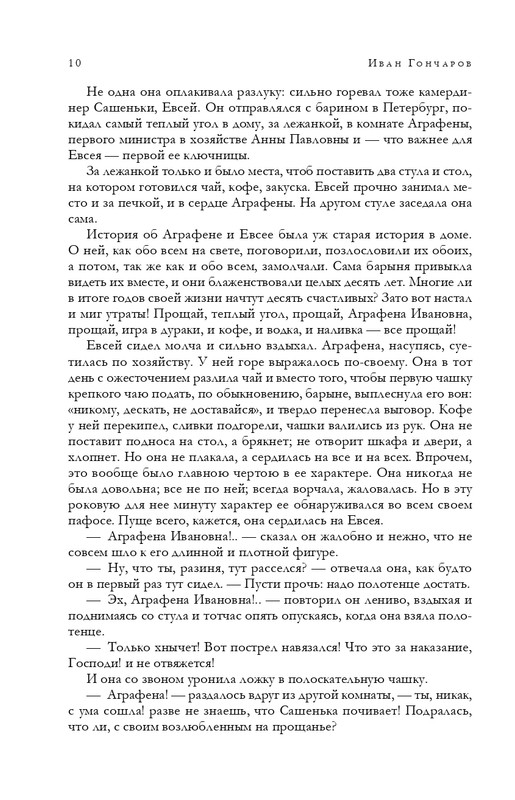 10

Иван Гончаров

Не одна она оплакивала разлуку: сильно горевал тоже камердинер Сашеньки, Евсей. Он отправлялся с барином в Петербург, покидал самый теплый угол в дому, за лежанкой, в комнате Аграфены, первого министра в хозяйстве Анны Павловны и — что важнее для Евсея — первой ее ключницы.

За лежанкой только и было места, чтоб поставить два стула и стол, на котором готовился чай, кофе, закуска. Евсей прочно занимал место и за печкой, и в сердце Аграфены. На другом стуле заседала она сама.

История об Аграфене и Евсее была уж старая история в доме. О ней, как обо всем на свете, поговорили, позлословили их обоих, а потом, так же как и обо всем, замолчали. Сама барыня привыкла видеть их вместе, и они блаженствовали целых десять лет. Многие ли в итоге годов своей жизни начтут десять счастливых? Зато вот настал и миг утраты! Прощай, теплый угол, прощай, Аграфена Ивановна, прощай, игра в дураки, и кофе, и водка, и наливка — все прощай!

Евсей сидел молча и сильно вздыхал. Аграфена, насупясь, суетилась по хозяйству. У ней горе выражалось по-своему. Она в тот день с ожесточением разлила чай и вместо того, чтобы первую чашку крепкого чаю подать, по обыкновению, барыне, выплеснула его вон: «никому, дескать, не доставайся», и твердо перенесла выговор. Кофе у ней перекипел, сливки подгорели, чашки валились из рук. Она не поставит подноса на стол, а брякнет; не отворит шкафа и двери, а хлопнет. Но она не плакала, а сердилась на все и на всех. Впрочем, это вообще было главною чертою в ее характере. Она никогда не была довольна; все не по ней; всегда ворчала, жаловалась. Но в эту роковую для нее минуту характер ее обнаруживался во всем своем пафосе. Пуще всего, кажется, она сердилась на Евсея.

— Аграфена Ивановна!.. — сказал он жалобно и нежно, что не совсем шло к его длинной и плотной фигуре.

— Ну, что ты, разиня, тут расселся? — отвечала она, как будто он в первый раз тут сидел. — Пусти прочь: надо полотенце достать.

— Эх, Аграфена Ивановна!.. — повторил он лениво, вздыхая и поднимаясь со стула и тотчас опять опускаясь, когда она взяла полотенце.

— Только хнычет! Вот пострел навязался! Что это за наказание, Господи! и не отвяжется!

И она со звоном уронила ложку в полоскательную чашку.

— Аграфена! — раздалось вдруг из другой комнаты, — ты, никак, с ума сошла! разве не знаешь, что Сашенька почивает! Подралась, что ли, с своим возлюбленным на прощанье?